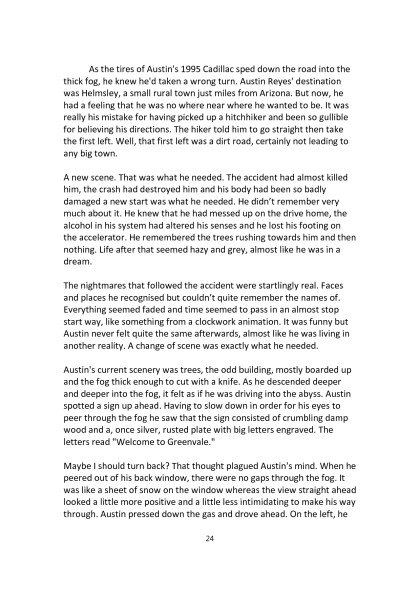 As the tires of Austin's 1995 Cadillac sped down the road into the thick fog, he knew he'd taken a wrong turn. Austin Reyes' destination was Helmsley, a small rural town just miles from Arizona. But now, he had a feeling that he was no where near where he wanted to be. It was really his mistake for having picked up a hitchhiker and been so gullible for believing his directions. The hiker told him to go straight then take the first left. Well, that first left was a dirt road, certainly not leading to any big town.

A new scene. That was what he needed. The accident had almost killed him, the crash had destroyed him and his body had been so badly damaged a new start was what he needed. He didn't remember very much about it. He knew that he had messed up on the drive home, the alcohol in his system had altered his senses and he lost his footing on the accelerator. He remembered the trees rushing towards him and then nothing. Life after that seemed hazy and grey, almost like he was in a dream.

The nightmares that followed the accident were startlingly real. Faces and places he recognised but couldn't quite remember the names of. Everything seemed faded and time seemed to pass in an almost stop start way, like something from a clockwork animation. It was funny but Austin never felt quite the same afterwards, almost like he was living in another reality. A change of scene was exactly what he needed.

Austin's current scenery was trees, the odd building, mostly boarded up and the fog thick enough to cut with a knife. As he descended deeper and deeper into the fog, it felt as if he was driving into the abyss. Austin spotted a sign up ahead. Having to slow down in order for his eyes to peer through the fog he saw that the sign consisted of crumbling damp wood and a, once silver, rusted plate with big letters engraved. The letters read "Welcome to Greenvale."

Maybe I should turn back? That thought plagued Austin's mind. When he peered out of his back window, there were no gaps through the fog. It was like a sheet of snow on the window whereas the view straight ahead looked a little more positive and a little less intimidating to make his way through. Austin pressed down the gas and drove ahead. On the left, he

24